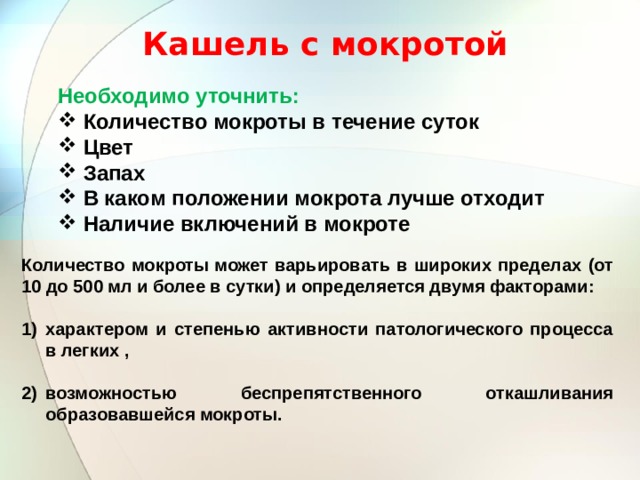 Кашель с мокротой

Необходимо уточнить:
❖ Количество мокроты в течение суток
❖ Цвет
❖ Запах
❖ В каком положении мокрота лучше отходит
❖ Наличие включений в мокроте

Количество мокроты может варьировать в широких пределах (от 10 до 500 мл и более в сутки) и определяется двумя факторами:

1) характером и степенью активности патологического процесса в легких ,

2) возможностью беспрепятственного откашливания образовавшейся мокроты.